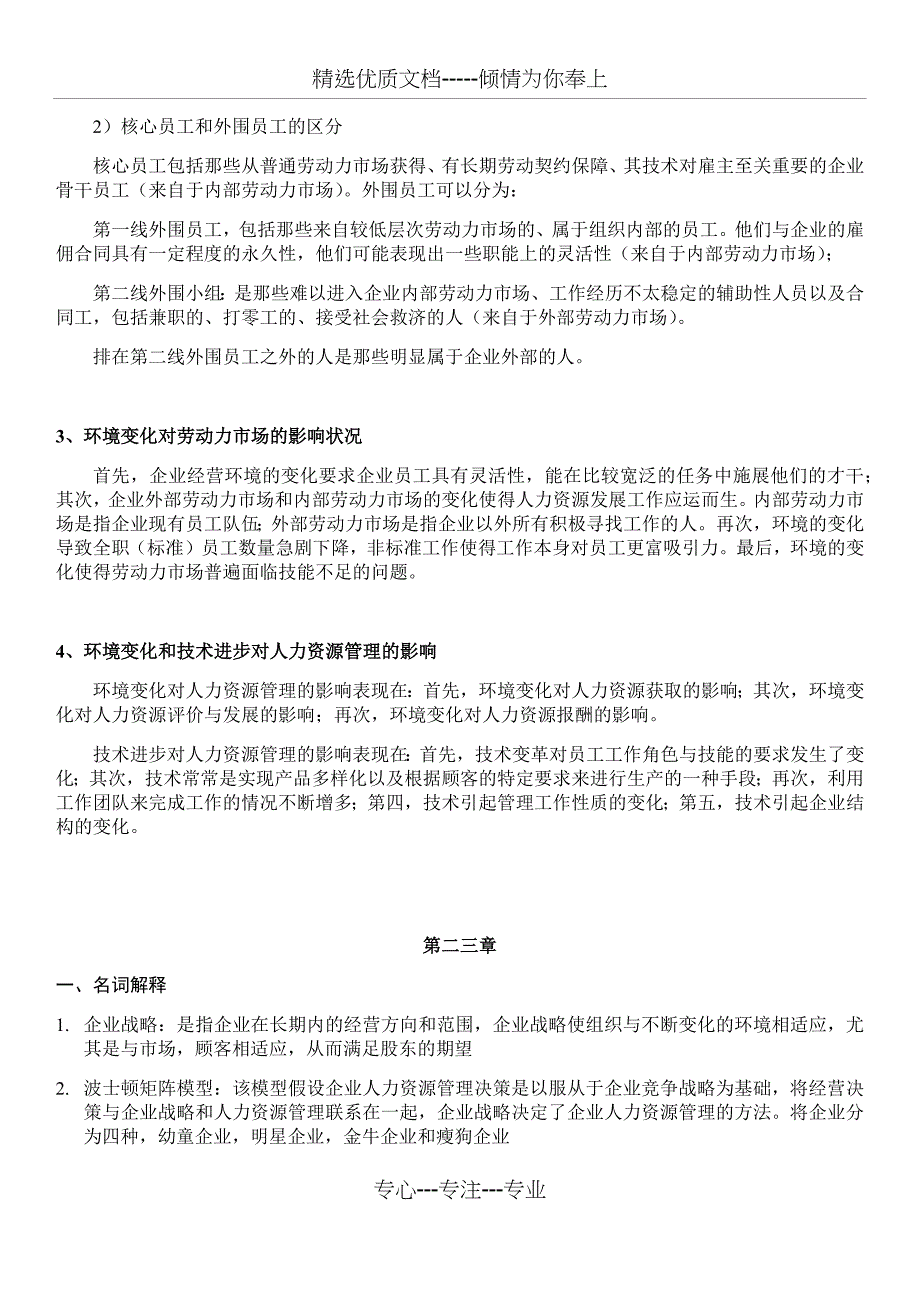 精选优质文档-----倾情为你奉上

2）核心员工和外围员工的区分

核心员工包括那些从普通劳动力市场获得、有长期劳动契约保障、其技术对雇主至关重要的企业骨干员工（来自于内部劳动力市场）。外围员工可以分为：

第一线外围员工，包括那些来自较低层次劳动力市场的、属于组织内部的员工。他们与企业的雇佣合同具有一定程度的永久性，他们可能表现出一些职能上的灵活性（来自于内部劳动力市场）；

第二线外围小组：是那些难以进入企业内部劳动力市场、工作经历不太稳定的辅助性人员以及合同工，包括兼职的、打零工的、接受社会救济的人（来自于外部劳动力市场）。

排在第二线外围员工之外的人是那些明显属于企业外部的人。

3、环境变化对劳动力市场的影响状况

首先，企业经营环境的变化要求企业员工具有灵活性，能在比较宽泛的任务中施展他们的才干；其次，企业外部劳动力市场和内部劳动力市场的变化使得人力资源发展工作应运而生。内部劳动力市场是指企业现有员工队伍；外部劳动力市场是指企业以外所有积极寻找工作的人。再次，环境的变化导致全职（标准）员工数量急剧下降，非标准工作使得工作本身对员工更富吸引力。最后，环境的变化使得劳动力市场普遍面临技能不足的问题。

4、环境变化和技术进步对人力资源管理的影响

环境变化对人力资源管理的影响表现在：首先，环境变化对人力资源获取的影响；其次，环境变化对人力资源评价与发展的影响；再次，环境变化对人力资源报酬的影响。

技术进步对人力资源管理的影响表现在：首先，技术变革对员工工作角色与技能的要求发生了变化；其次，技术常常是实现产品多样化以及根据顾客的特定要求来进行生产的一种手段；再次，利用工作团队来完成工作的情况不断增多；第四，技术引起管理工作性质的变化；第五，技术引起企业结构的变化。

第二三章

一、名词解释

1. 企业战略：是指企业在长期内的经营方向和范围，企业战略使组织与不断变化的环境相适应，尤其是与市场，顾客相适应，从而满足股东的期望

2. 波士顿矩阵模型：该模型假设企业人力资源管理决策是以服从于企业竞争战略为基础，将经营决策与企业战略和人力资源管理联系在一起，企业战略决定了企业人力资源管理的方法。将企业分为四种，幼童企业，明星企业，金牛企业和瘦狗企业

专心---专注---专业